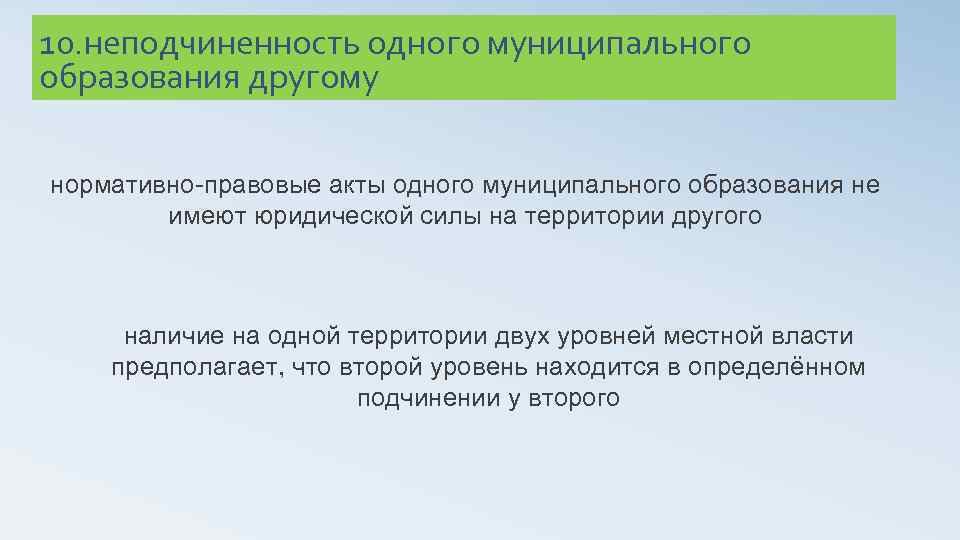 10.неподчиненность одного муниципального образования другому

нормативно-правовые акты одного муниципального образования не имеют юридической силы на территории другого

наличие на одной территории двух уровней местной власти предполагает, что второй уровень находится в определённом подчинении у второго